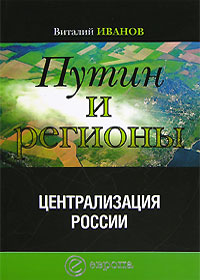 Виталий ИВАНОВ

Путин и регионы

ЦЕНТРАЛИЗАЦИЯ РОССИИ

европа